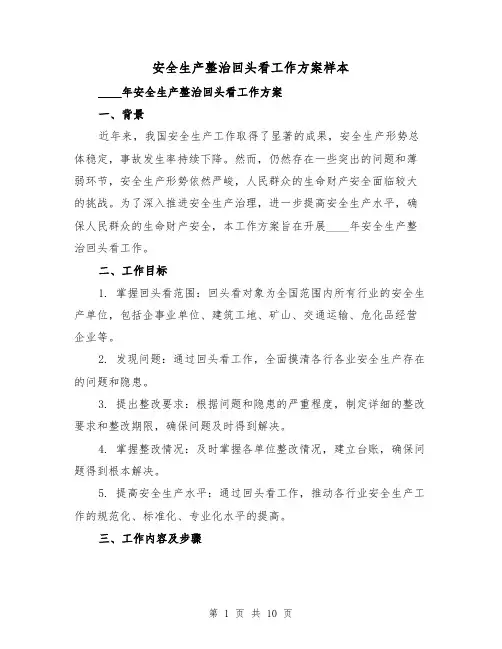 安全生产整治回头看工作方案样本

____年安全生产整治回头看工作方案

一、背景

近年来，我国安全生产工作取得了显著的成果，安全生产形势总体稳定，事故发生率持续下降。然而，仍然存在一些突出的问题和薄弱环节，安全生产形势依然严峻，人民群众的生命财产安全面临较大的挑战。为了深入推进安全生产治理，进一步提高安全生产水平，确保人民群众的生命财产安全，本工作方案旨在开展____年安全生产整治回头看工作。

二、工作目标

1. 掌握回头看范围：回头看对象为全国范围内所有行业的安全生产单位，包括企事业单位、建筑工地、矿山、交通运输、危化品经营企业等。

2. 发现问题：通过回头看工作，全面摸清各行各业安全生产存在的问题和隐患。

3. 提出整改要求：根据问题和隐患的严重程度，制定详细的整改要求和整改期限，确保问题及时得到解决。

4. 掌握整改情况：及时掌握各单位整改情况，建立台账，确保问题得到根本解决。

5. 提高安全生产水平：通过回头看工作，推动各行业安全生产工作的规范化、标准化、专业化水平的提高。

三、工作内容及步骤

第 1 页 共 10 页